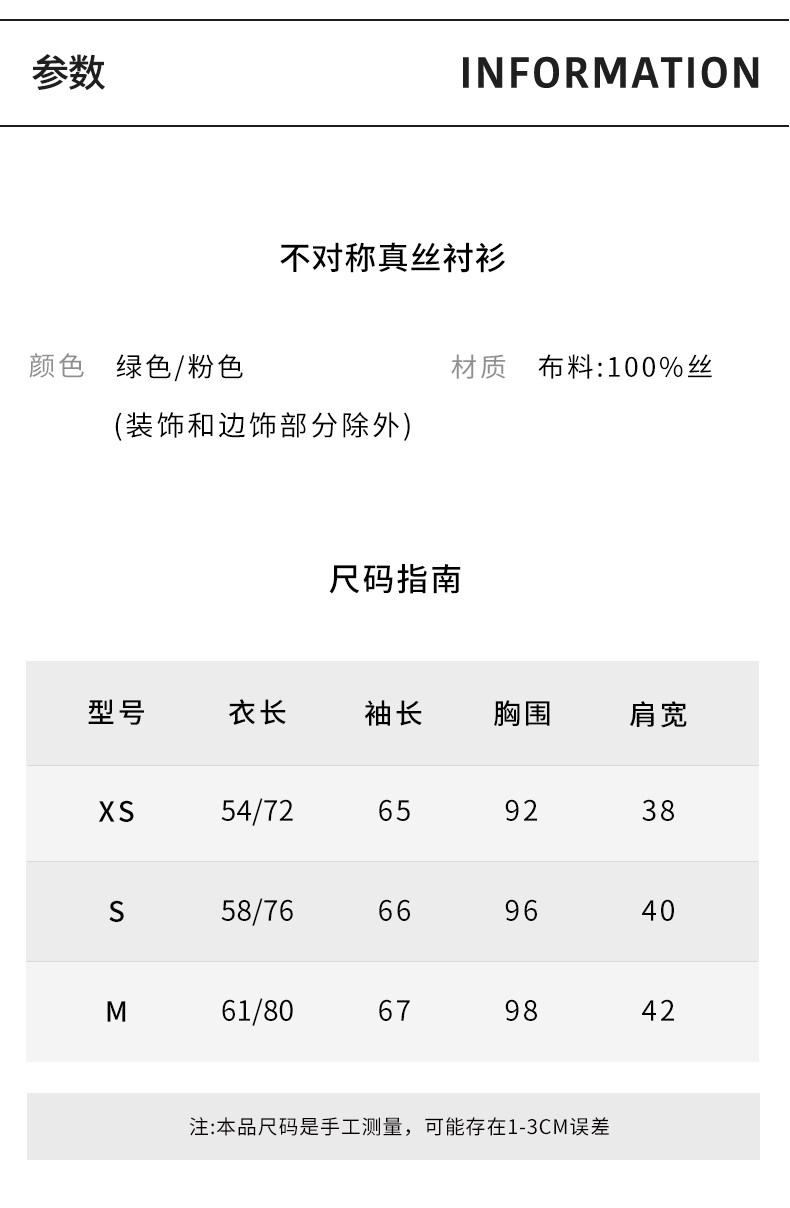 参数 INFORMATION

不对称真丝衬衫

颜色 绿色/粉色 材质 布料:100%丝

(装饰和边饰部分除外)

尺码指南

| 型号 | 衣长 | 袖长 | 胸围 | 肩宽 |
|---|---|---|---|---|
| XS | 54/72 | 65 | 92 | 38 |
| S | 58/76 | 66 | 96 | 40 |
| M | 61/80 | 67 | 98 | 42 |

注:本品尺码是手工测量，可能存在1-3CM误差